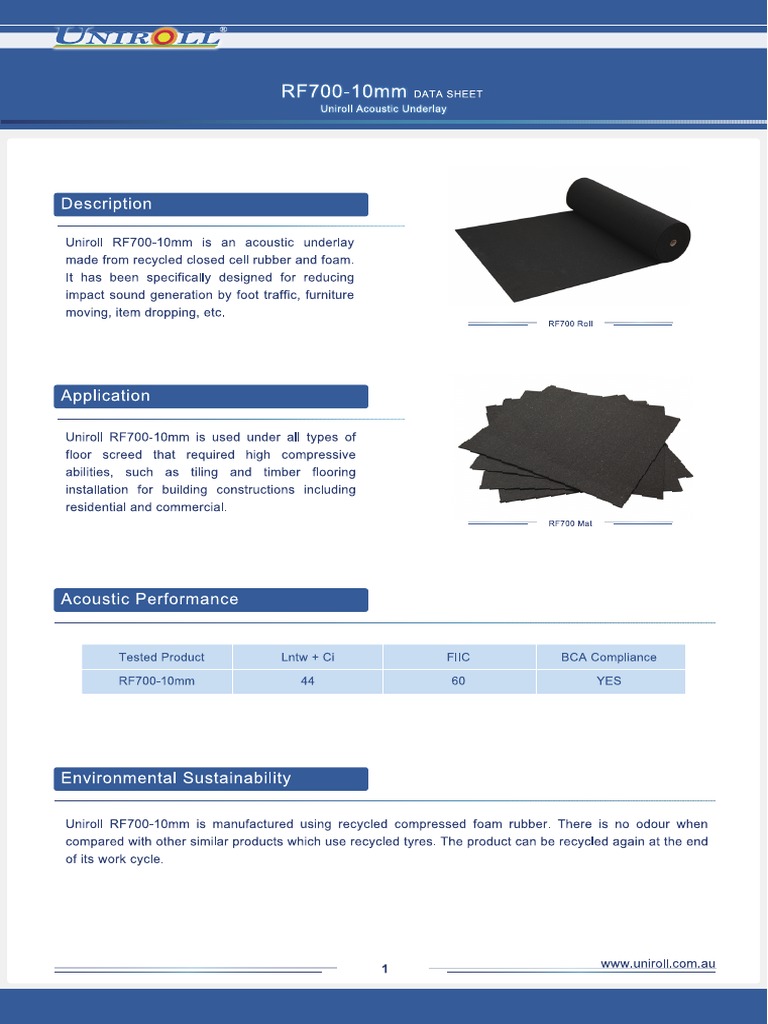 UNIROLL®

RF700-10mm DATA SHEET
Uniroll Acoustic Underlay

Description

Uniroll RF700-10mm is an acoustic underlay made from recycled closed cell rubber and foam. It has been specifically designed for reducing impact sound generation by foot traffic, furniture moving, item dropping, etc.

RF700 Roll

Application

Uniroll RF700-10mm is used under all types of floor screed that required high compressive abilities, such as tiling and timber flooring installation for building constructions including residential and commercial.

RF700 Mat

Acoustic Performance

| Tested Product | Lntw + Ci | FIIC | BCA Compliance |
|---|---|---|---|
| RF700-10mm | 44 | 60 | YES |

Environmental Sustainability

Uniroll RF700-10mm is manufactured using recycled compressed foam rubber. There is no odour when compared with other similar products which use recycled tyres. The product can be recycled again at the end of its work cycle.

1

www.uniroll.com.au